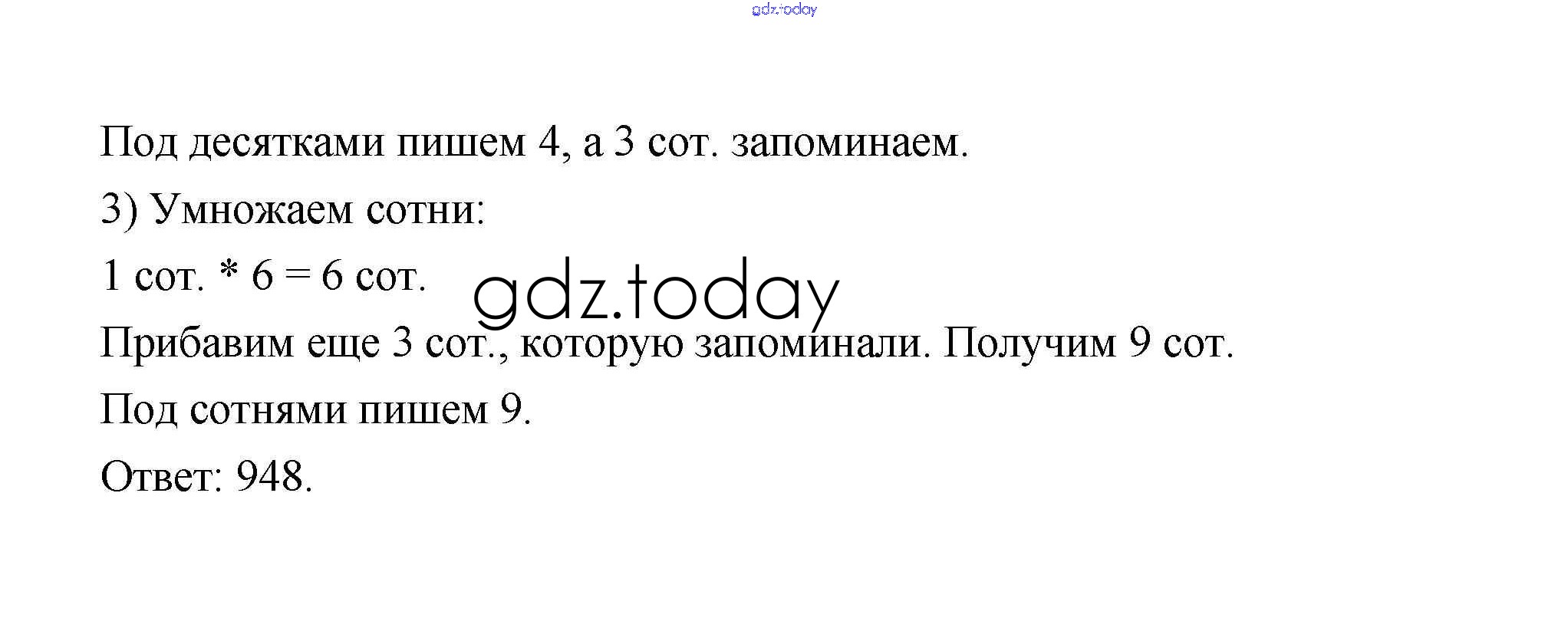 Под десятками пишем 4, а 3 сот. запоминаем.

3) Умножаем сотни:

1 сот. * 6 = 6 сот.

Прибавим еще 3 сот., которую запоминали. Получим 9 сот.

Под сотнями пишем 9.

Ответ: 948.

gdz.today